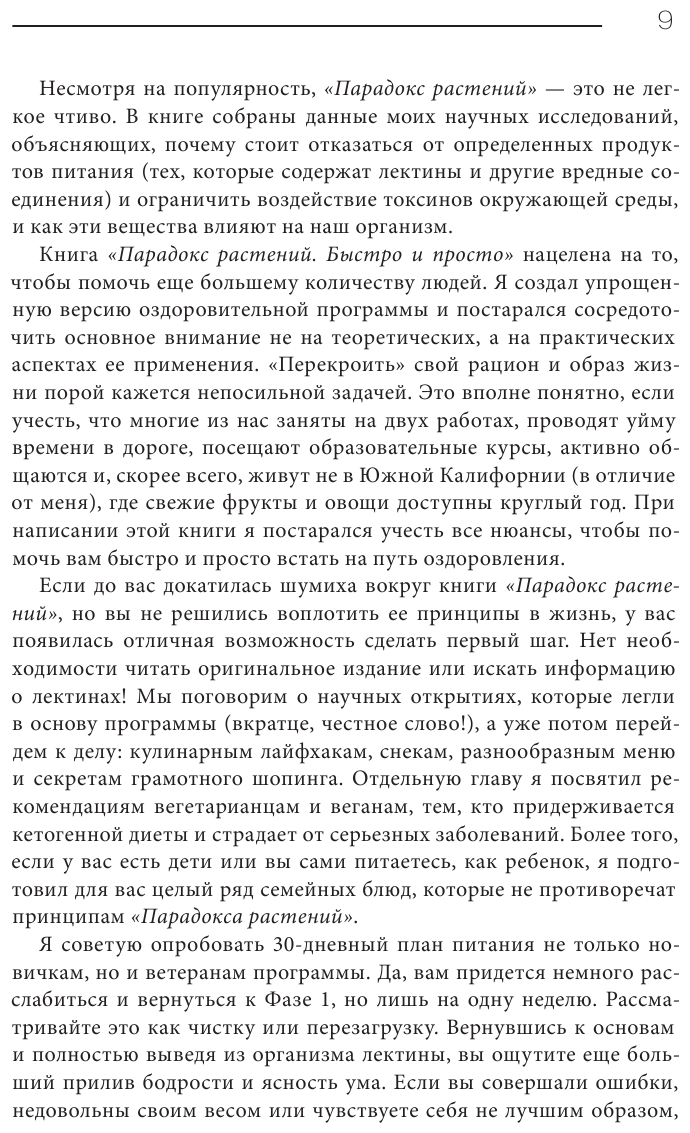 9

Несмотря на популярность, «Парадокс растений» — это не легкое чтиво. В книге собраны данные моих научных исследований, объясняющих, почему стоит отказаться от определенных продуктов питания (тех, которые содержат лектины и другие вредные соединения) и ограничить воздействие токсинов окружающей среды, и как эти вещества влияют на наш организм.

Книга «Парадокс растений. Быстро и просто» нацелена на то, чтобы помочь еще большему количеству людей. Я создал упрощенную версию оздоровительной программы и постарался сосредоточить основное внимание не на теоретических, а на практических аспектах ее применения. «Перекроить» свой рацион и образ жизни порой кажется непосильной задачей. Это вполне понятно, если учесть, что многие из нас заняты на двух работах, проводят уйму времени в дороге, посещают образовательные курсы, активно общаются и, скорее всего, живут не в Южной Калифорнии (в отличие от меня), где свежие фрукты и овощи доступны круглый год. При написании этой книги я постарался учесть все нюансы, чтобы помочь вам быстро и просто встать на путь оздоровления.

Если до вас докатилась шумиха вокруг книги «Парадокс растений», но вы не решились воплотить ее принципы в жизнь, у вас появилась отличная возможность сделать первый шаг. Нет необходимости читать оригинальное издание или искать информацию о лектинах! Мы поговорим о научных открытиях, которые легли в основу программы (вкратце, честное слово!), а уже потом перейдем к делу: кулинарным лайфхакам, снекам, разнообразным меню и секретам грамотного шопинга. Отдельную главу я посвятил рекомендациям вегетарианцам и веганам, тем, кто придерживается кетогенной диеты и страдает от серьезных заболеваний. Более того, если у вас есть дети или вы сами питаетесь, как ребенок, я подготовил для вас целый ряд семейных блюд, которые не противоречат принципам «Парадокса растений».

Я советую опробовать 30-дневный план питания не только новичкам, но и ветеранам программы. Да, вам придется немного расслабиться и вернуться к Фазе 1, но лишь на одну неделю. Рассматривайте это как чистку или перезагрузку. Вернувшись к основам и полностью выведя из организма лектины, вы ощутите еще больший прилив бодрости и ясность ума. Если вы совершали ошибки, недовольны своим весом или чувствуете себя не лучшим образом,